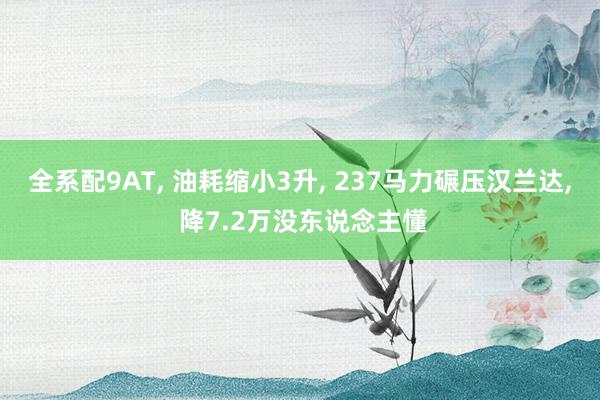 全系配9AT, 油耗缩小3升, 237马力碾压汉兰达, 降7.2万没东说念主懂